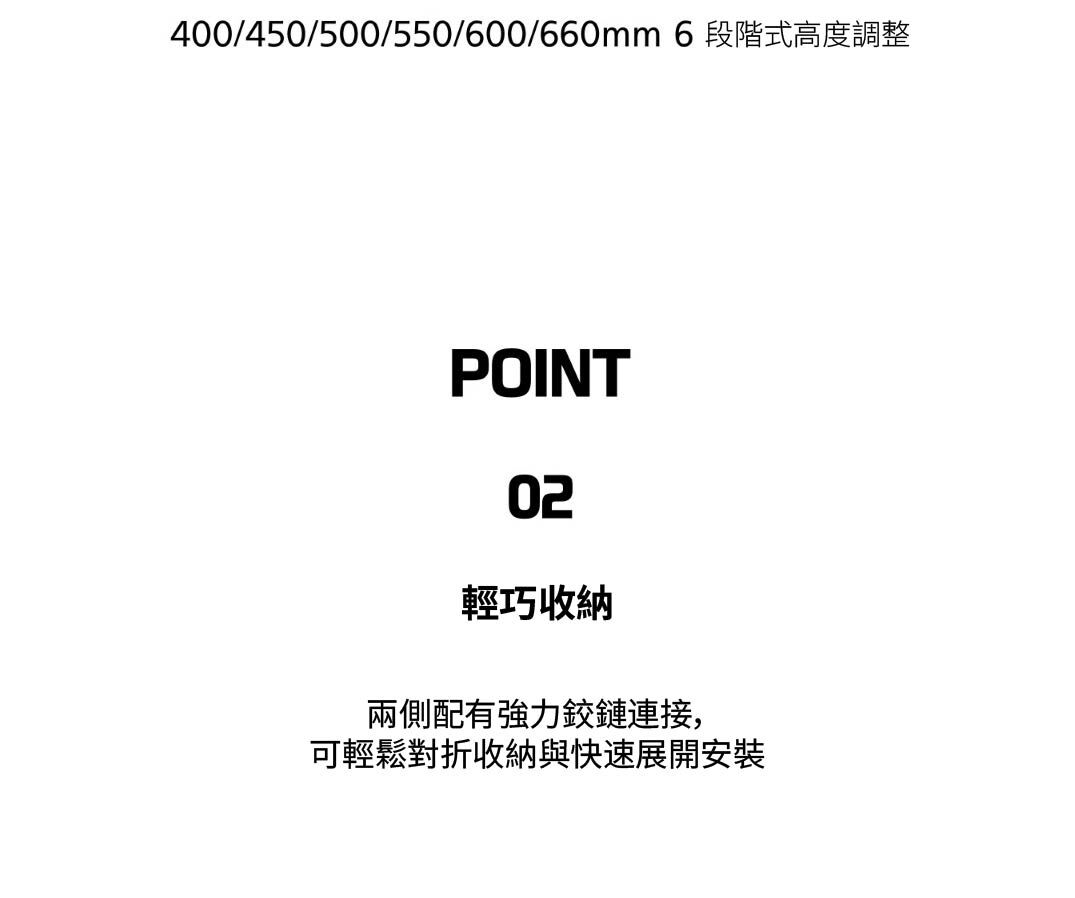 400/450/500/550/600/660mm 6段階式高度調整

POINT

02

輕巧收納

兩側配有強力鉸鏈連接,
可輕鬆對折收納與快速展開安裝